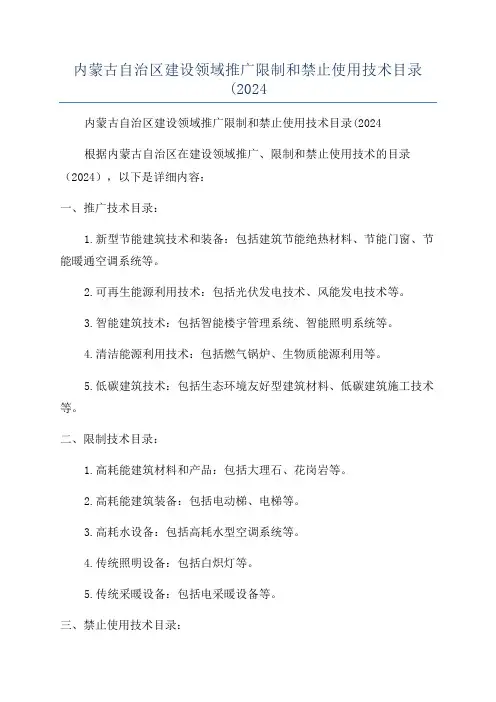 内蒙古自治区建设领域推广限制和禁止使用技术目录(2024

内蒙古自治区建设领域推广限制和禁止使用技术目录(2024

根据内蒙古自治区在建设领域推广、限制和禁止使用技术的目录（2024），以下是详细内容：

一、推广技术目录：

1.新型节能建筑技术和装备：包括建筑节能绝热材料、节能门窗、节能暖通空调系统等。

2.可再生能源利用技术：包括光伏发电技术、风能发电技术等。

3.智能建筑技术：包括智能楼宇管理系统、智能照明系统等。

4.清洁能源利用技术：包括燃气锅炉、生物质能源利用等。

5.低碳建筑技术：包括生态环境友好型建筑材料、低碳建筑施工技术等。

二、限制技术目录：

1.高耗能建筑材料和产品：包括大理石、花岗岩等。

2.高耗能建筑装备：包括电动梯、电梯等。

3.高耗水设备：包括高耗水型空调系统等。

4.传统照明设备：包括白炽灯等。

5.传统采暖设备：包括电采暖设备等。

三、禁止使用技术目录：